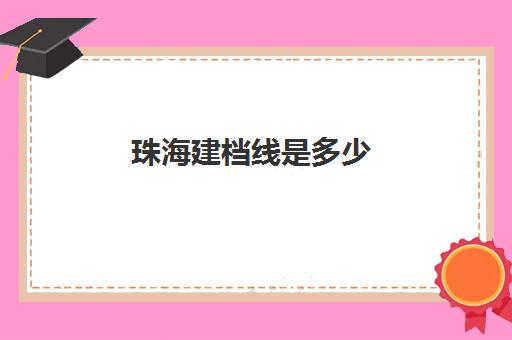 珠海建档线是多少